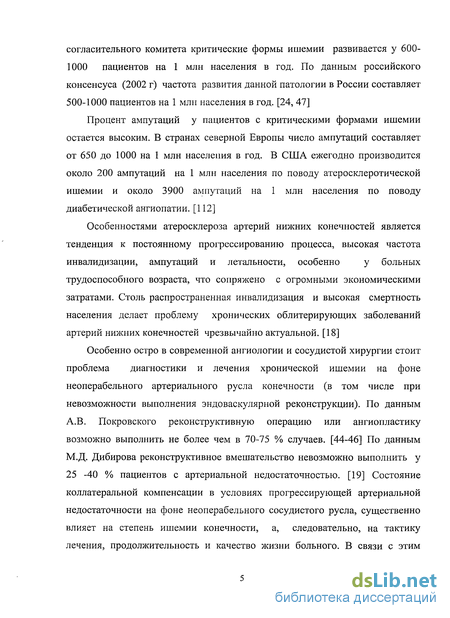 согласительного комитета критические формы ишемии развивается у 600-1000 пациентов на 1 млн населения в год. По данным российского консенсуса (2002 г) частота развития данной патологии в России составляет 500-1000 пациентов на 1 млн населения в год. [24, 47]

Процент ампутаций у пациентов с критическими формами ишемии остается высоким. В странах северной Европы число ампутаций составляет от 650 до 1000 на 1 млн населения в год. В США ежегодно производится около 200 ампутаций на 1 млн населения по поводу атеросклеротической ишемии и около 3900 ампутаций на 1 млн населения по поводу диабетической ангиопатии. [112]

Особенностями атеросклероза артерий нижних конечностей является тенденция к постоянному прогрессированию процесса, высокая частота инвалидизации, ампутаций и летальности, особенно у больных трудоспособного возраста, что сопряжено с огромными экономическими затратами. Столь распространенная инвалидизация и высокая смертность населения делает проблему хронических облитерирующих заболеваний артерий нижних конечностей чрезвычайно актуальной. [18]

Особенно остро в современной ангиологии и сосудистой хирургии стоит проблема диагностики и лечения хронической ишемии на фоне неоперабельного артериального русла конечности (в том числе при невозможности выполнения эндоваскулярной реконструкции). По данным А.В. Покровского реконструктивную операцию или ангиопластику возможно выполнить не более чем в 70-75 % случаев. [44-46] По данным М.Д. Дибирова реконструктивное вмешательство невозможно выполнить у 25 -40 % пациентов с артериальной недостаточностью. [19] Состояние коллатеральной компенсации в условиях прогрессирующей артериальной недостаточности на фоне неоперабельного сосудистого русла, существенно влияет на степень ишемии конечности, а, следовательно, на тактику лечения, продолжительность и качество жизни больного. В связи с этим

5

dsLib.net
библиотека диссертаций